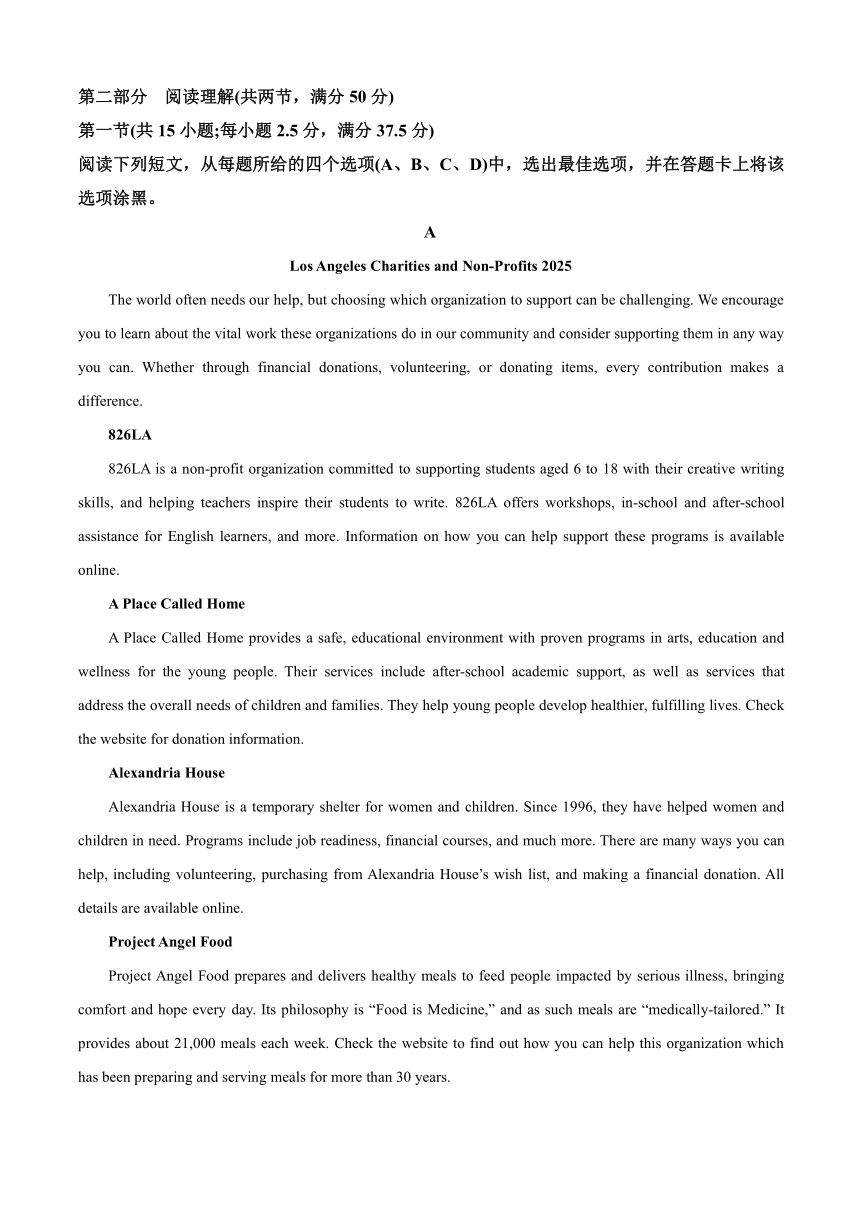 第二部分　阅读理解(共两节，满分 50 分)

第一节(共 15 小题;每小题 2.5 分，满分 37.5 分)

阅读下列短文，从每题所给的四个选项(A、B、C、D)中，选出最佳选项，并在答题卡上将该选项涂黑。

A

Los Angeles Charities and Non-Profits 2025

The world often needs our help, but choosing which organization to support can be challenging. We encourage you to learn about the vital work these organizations do in our community and consider supporting them in any way you can. Whether through financial donations, volunteering, or donating items, every contribution makes a difference.

826LA

826LA is a non-profit organization committed to supporting students aged 6 to 18 with their creative writing skills, and helping teachers inspire their students to write. 826LA offers workshops, in-school and after-school assistance for English learners, and more. Information on how you can help support these programs is available online.

A Place Called Home

A Place Called Home provides a safe, educational environment with proven programs in arts, education and wellness for the young people. Their services include after-school academic support, as well as services that address the overall needs of children and families. They help young people develop healthier, fulfilling lives. Check the website for donation information.

Alexandria House

Alexandria House is a temporary shelter for women and children. Since 1996, they have helped women and children in need. Programs include job readiness, financial courses, and much more. There are many ways you can help, including volunteering, purchasing from Alexandria House’s wish list, and making a financial donation. All details are available online.

Project Angel Food

Project Angel Food prepares and delivers healthy meals to feed people impacted by serious illness, bringing comfort and hope every day. Its philosophy is “Food is Medicine,” and as such meals are “medically-tailored.” It provides about 21,000 meals each week. Check the website to find out how you can help this organization which has been preparing and serving meals for more than 30 years.